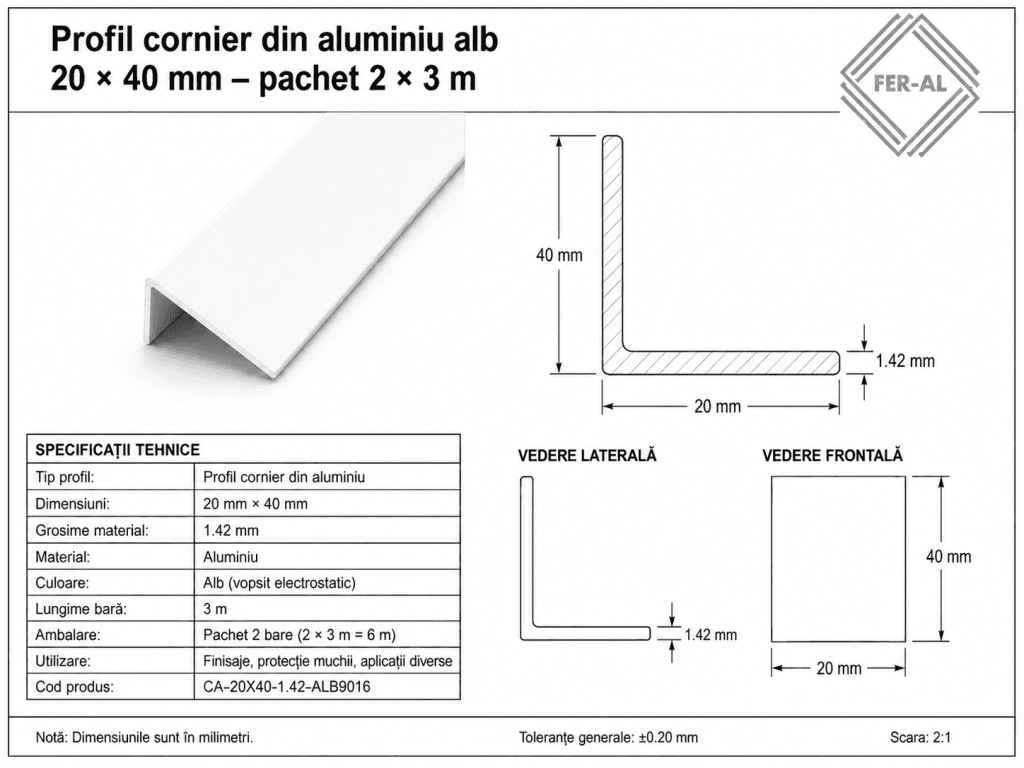 Profil cornier din aluminiu alb
20 × 40 mm – pachet 2 × 3 m

FER-AL

40 mm

1.42 mm

20 mm

| SPECIFICAȚII TEHNICE | |
|---|---|
| Tip profil: | Profil cornier din aluminiu |
| Dimensiuni: | 20 mm × 40 mm |
| Grosime material: | 1.42 mm |
| Material: | Aluminiu |
| Culoare: | Alb (vopsit electrostatic) |
| Lungime bară: | 3 m |
| Ambalare: | Pachet 2 bare (2 × 3 m = 6 m) |
| Utilizare: | Finisaje, protecție muchii, aplicații diverse |
| Cod produs: | CA-20X40-1.42-ALB9016 |

VEDERE LATERALĂ

1.42 mm

VEDERE FRONTALĂ

40 mm

20 mm

Notă: Dimensiunile sunt în milimetri.

Toleranțe generale: ±0.20 mm

Scara: 2:1